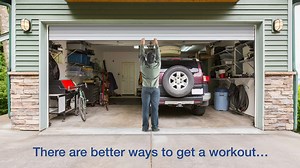 There are better ways to get a workout...